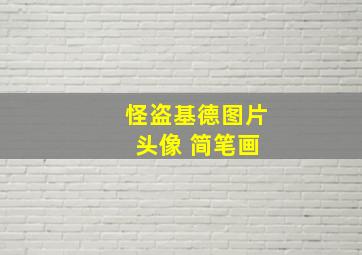 怪盗基德图片
头像 简笔画